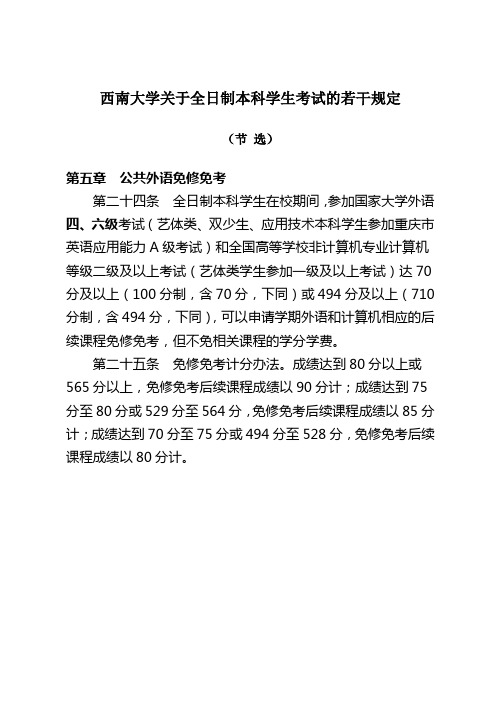 西南大学关于全日制本科学生考试的若干规定

（节 选）

第五章　公共外语免修免考

第二十四条　全日制本科学生在校期间，参加国家大学外语四、六级考试（艺体类、双少生、应用技术本科学生参加重庆市英语应用能力 A 级考试）和全国高等学校非计算机专业计算机等级二级及以上考试（艺体类学生参加一级及以上考试）达 70 分及以上（100 分制，含 70 分，下同）或 494 分及以上（710 分制，含 494 分，下同），可以申请学期外语和计算机相应的后续课程免修免考，但不免相关课程的学分学费。

第二十五条　免修免考计分办法。成绩达到 80 分以上或 565 分以上，免修免考后续课程成绩以 90 分计；成绩达到 75 分至 80 分或 529 分至 564 分，免修免考后续课程成绩以 85 分计；成绩达到 70 分至 75 分或 494 分至 528 分，免修免考后续课程成绩以 80 分计。